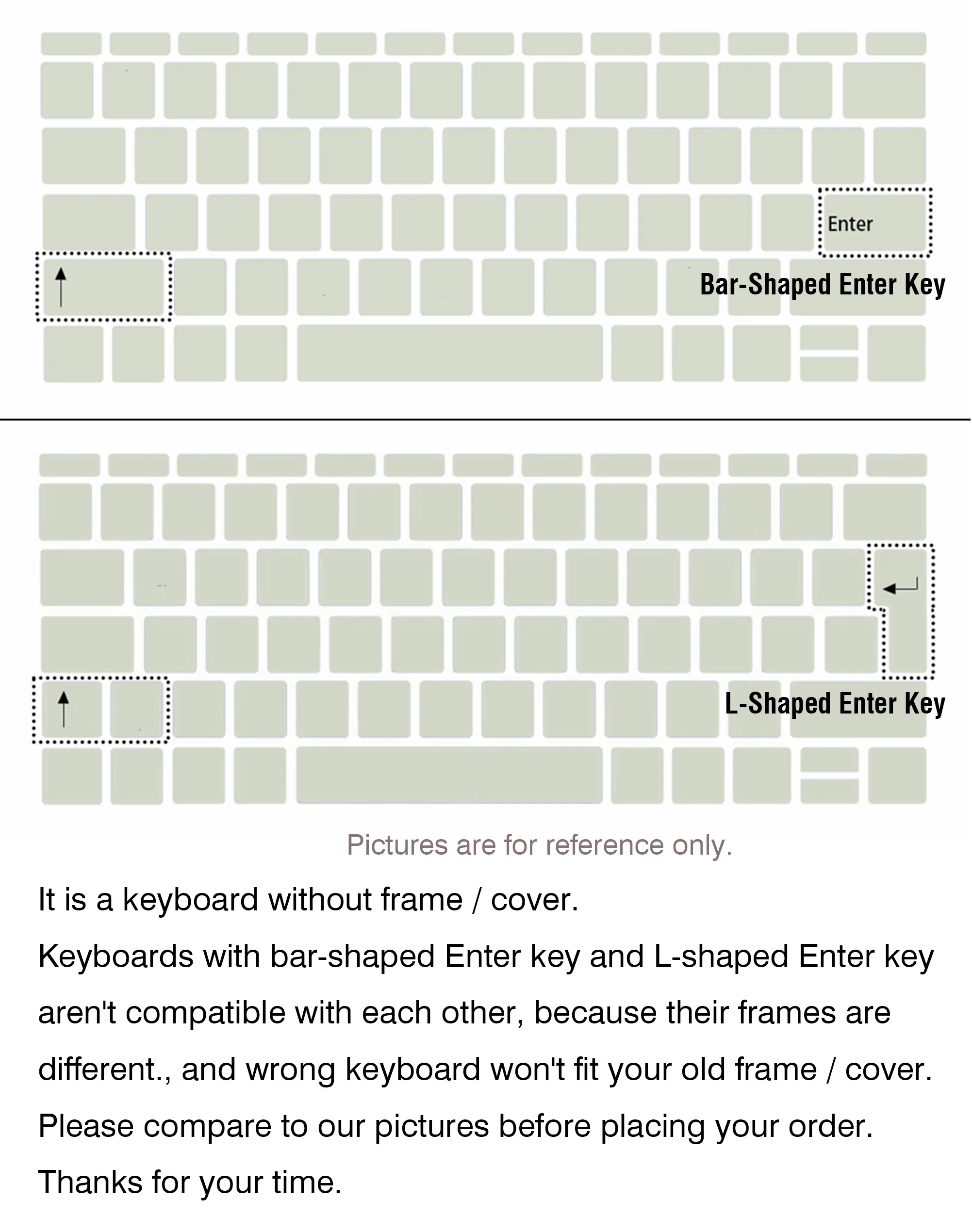 Enter

Bar-Shaped Enter Key

L-Shaped Enter Key

Pictures are for reference only.

It is a keyboard without frame / cover.
Keyboards with bar-shaped Enter key and L-shaped Enter key aren't compatible with each other, because their frames are different., and wrong keyboard won't fit your old frame / cover.
Please compare to our pictures before placing your order.
Thanks for your time.